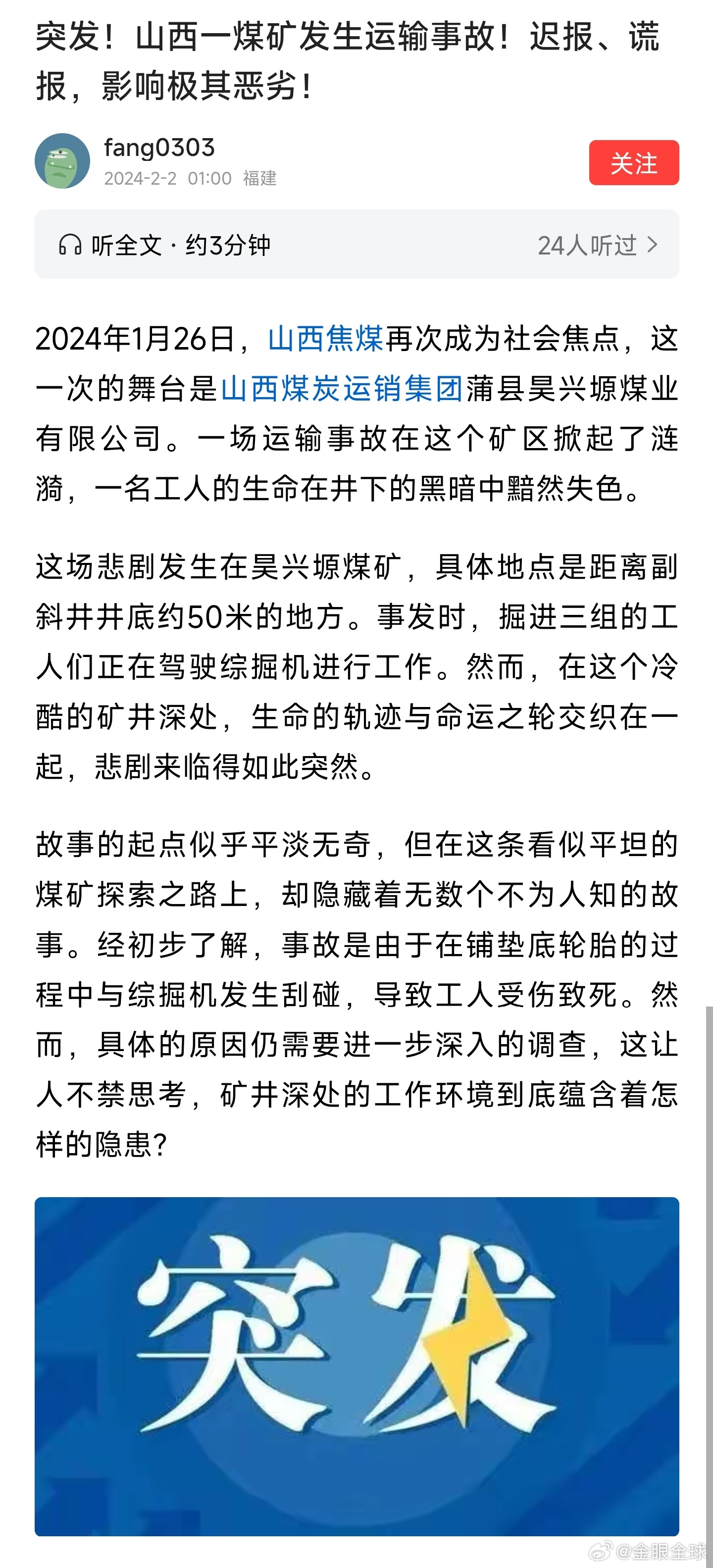 突发！山西一煤矿发生运输事故！迟报、谎报，影响极其恶劣！

fang0303
2024-2-2 01:00 福建

关注

听全文 · 约3分钟

24人听过 >

2024年1月26日，山西焦煤再次成为社会焦点，这一次的舞台是山西煤炭运销集团蒲县昊兴塬煤业有限公司。一场运输事故在这个矿区掀起了涟漪，一名工人的生命在井下的黑暗中黯然失色。

这场悲剧发生在昊兴塬煤矿，具体地点是距离副斜井井底约50米的地方。事发时，掘进三组的工人们正在驾驶综掘机进行工作。然而，在这个冷酷的矿井深处，生命的轨迹与命运之轮交织在一起，悲剧来临得如此突然。

故事的起点似乎平淡无奇，但在这条看似平坦的煤矿探索之路上，却隐藏着无数个不为人知的故事。经初步了解，事故是由于在铺垫底轮胎的过程中与综掘机发生刮碰，导致工人受伤致死。然而，具体的原因仍需要进一步深入的调查，这让人不禁思考，矿井深处的工作环境到底蕴含着怎样的隐患？

突发

@金眼全球